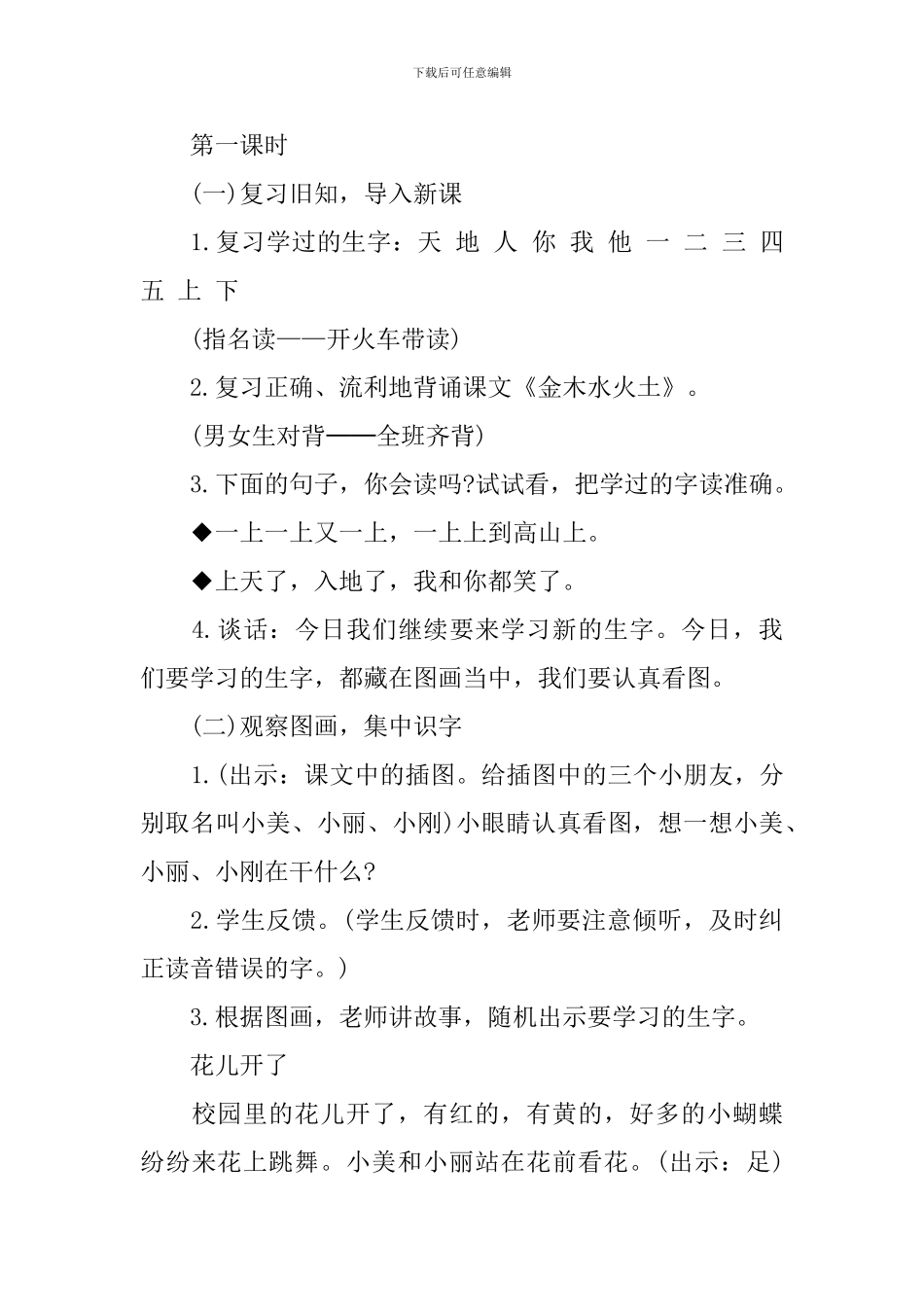 下载后可任意编辑

第一课时

(一)复习旧知，导入新课

1.复习学过的生字：天 地 人 你 我 他 一 二 三 四 五 上 下

(指名读——开火车带读)

2.复习正确、流利地背诵课文《金木水火土》。

(男女生对背——全班齐背)

3.下面的句子，你会读吗?试试看，把学过的字读准确。

◆一上一上又一上，一上上到高山上。

◆上天了，入地了，我和你都笑了。

4.谈话：今日我们继续要来学习新的生字。今日，我们要学习的生字，都藏在图画当中，我们要认真看图。

(二)观察图画，集中识字

1.(出示：课文中的插图。给插图中的三个小朋友，分别取名叫小美、小丽、小刚)小眼睛认真看图，想一想小美、小丽、小刚在干什么?

2.学生反馈。(学生反馈时，老师要注意倾听，及时纠正读音错误的字。)

3.根据图画，老师讲故事，随机出示要学习的生字。

花儿开了

校园里的花儿开了，有红的，有黄的，好多的小蝴蝶纷纷来花上跳舞。小美和小丽站在花前看花。(出示：足)